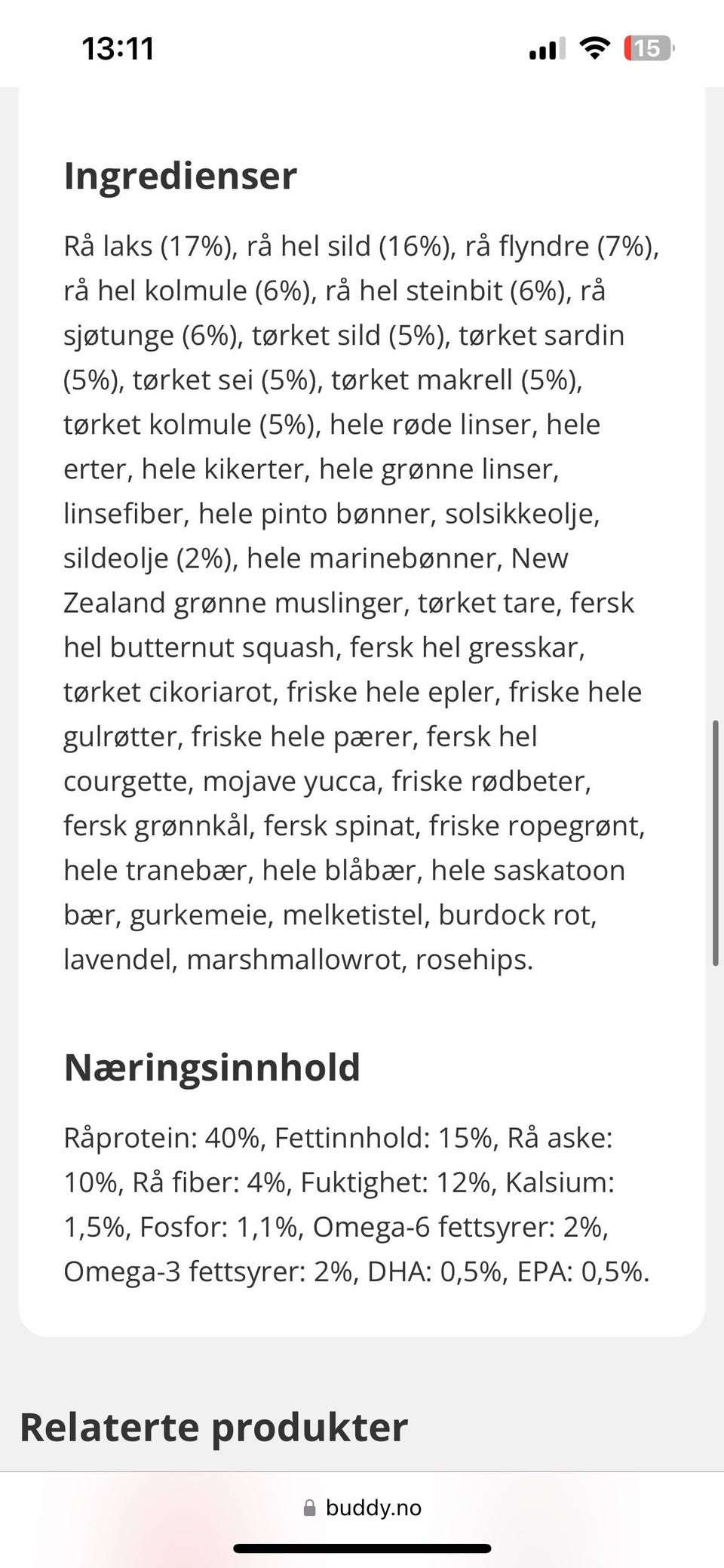 13:11

15

Ingredienser

Rå laks (17%), rå hel sild (16%), rå flyndre (7%), rå hel kolmule (6%), rå hel steinbit (6%), rå sjøtunge (6%), tørket sild (5%), tørket sardin (5%), tørket sei (5%), tørket makrell (5%), tørket kolmule (5%), hele røde linser, hele erter, hele kikerter, hele grønne linser, linsefiber, hele pinto bønner, solsikkeolje, sildeolje (2%), hele marinebønner, New Zealand grønne muslinger, tørket tare, fersk hel butternut squash, fersk hel gresskar, tørket cikoriarot, friske hele epler, friske hele gulrøtter, friske hele pærer, fersk hel courgette, mojave yucca, friske rødbeter, fersk grønnkål, fersk spinat, friske ropegrønt, hele tranebær, hele blåbær, hele saskatoon bær, gurkemeie, melketistel, burdock rot, lavendel, marshmallowrot, rosehips.

Næringsinnhold

Råprotein: 40%, Fettinnhold: 15%, Rå aske: 10%, Rå fiber: 4%, Fuktighet: 12%, Kalsium: 1,5%, Fosfor: 1,1%, Omega-6 fettsyrer: 2%, Omega-3 fettsyrer: 2%, DHA: 0,5%, EPA: 0,5%.

Relaterte produkter

buddy.no